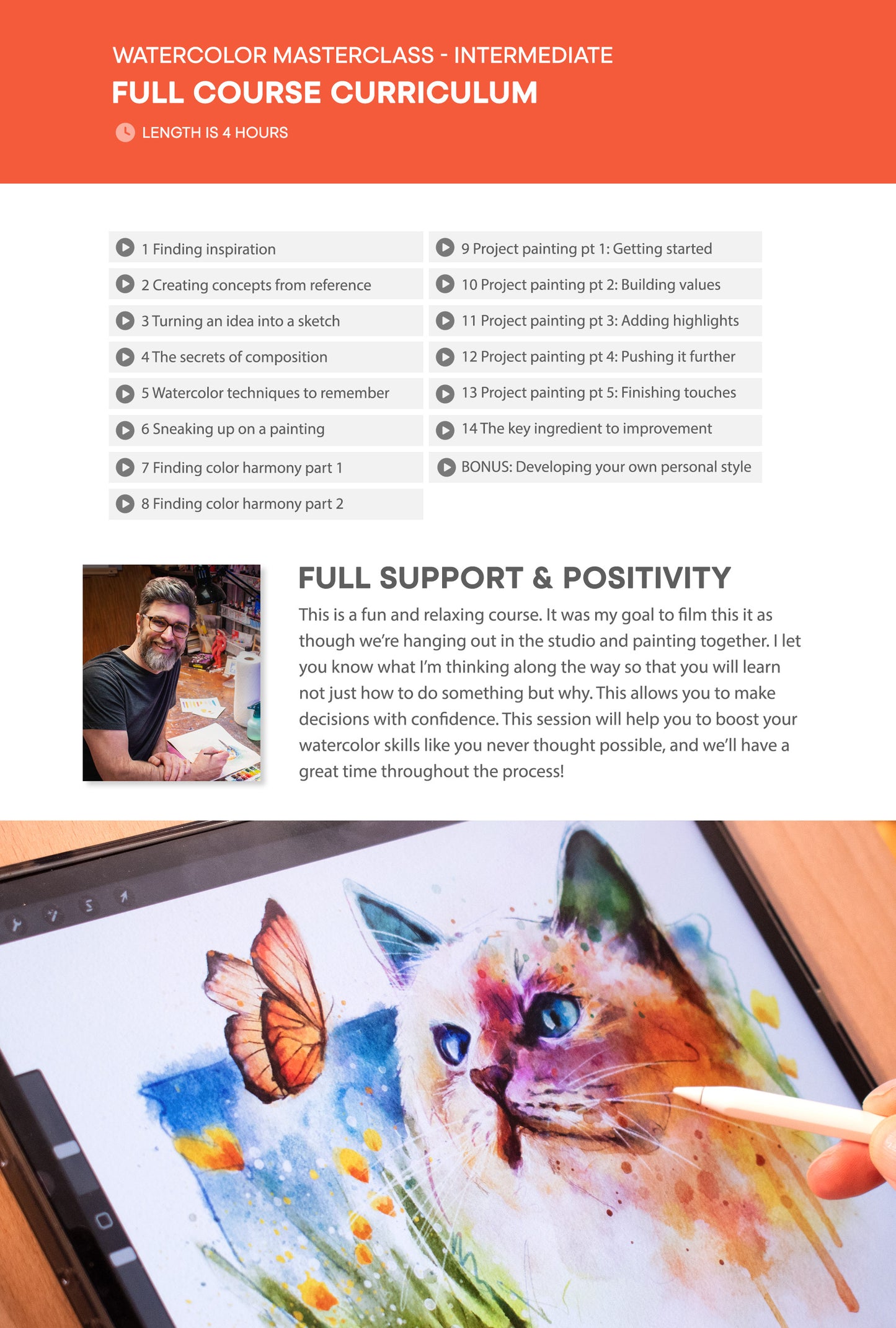 WATERCOLOR MASTERCLASS - INTERMEDIATE

FULL COURSE CURRICULUM

LENGTH IS 4 HOURS

1 Finding inspiration

2 Creating concepts from reference

3 Turning an idea into a sketch

4 The secrets of composition

5 Watercolor techniques to remember

6 Sneaking up on a painting

7 Finding color harmony part 1

8 Finding color harmony part 2

9 Project painting pt 1: Getting started

10 Project painting pt 2: Building values

11 Project painting pt 3: Adding highlights

12 Project painting pt 4: Pushing it further

13 Project painting pt 5: Finishing touches

14 The key ingredient to improvement

BONUS: Developing your own personal style

FULL SUPPORT & POSITIVITY

This is a fun and relaxing course. It was my goal to film this it as though we're hanging out in the studio and painting together. I let you know what I'm thinking along the way so that you will learn not just how to do something but why. This allows you to make decisions with confidence. This session will help you to boost your watercolor skills like you never thought possible, and we'll have a great time throughout the process!